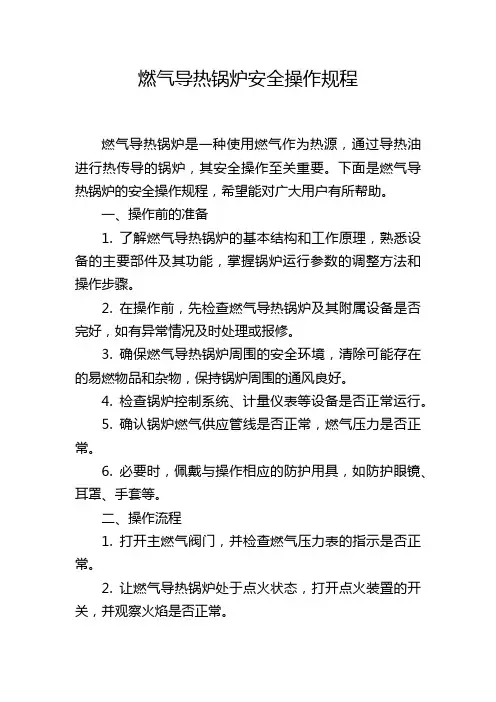 燃气导热锅炉安全操作规程

燃气导热锅炉是一种使用燃气作为热源，通过导热油进行热传导的锅炉，其安全操作至关重要。下面是燃气导热锅炉的安全操作规程，希望能对广大用户有所帮助。

一、操作前的准备

1. 了解燃气导热锅炉的基本结构和工作原理，熟悉设备的主要部件及其功能，掌握锅炉运行参数的调整方法和操作步骤。

2. 在操作前，先检查燃气导热锅炉及其附属设备是否完好，如有异常情况及时处理或报修。

3. 确保燃气导热锅炉周围的安全环境，清除可能存在的易燃物品和杂物，保持锅炉周围的通风良好。

4. 检查锅炉控制系统、计量仪表等设备是否正常运行。

5. 确认锅炉燃气供应管线是否正常，燃气压力是否正常。

6. 必要时，佩戴与操作相应的防护用具，如防护眼镜、耳罩、手套等。

二、操作流程

1. 打开主燃气阀门，并检查燃气压力表的指示是否正常。

2. 让燃气导热锅炉处于点火状态，打开点火装置的开关，并观察火焰是否正常。